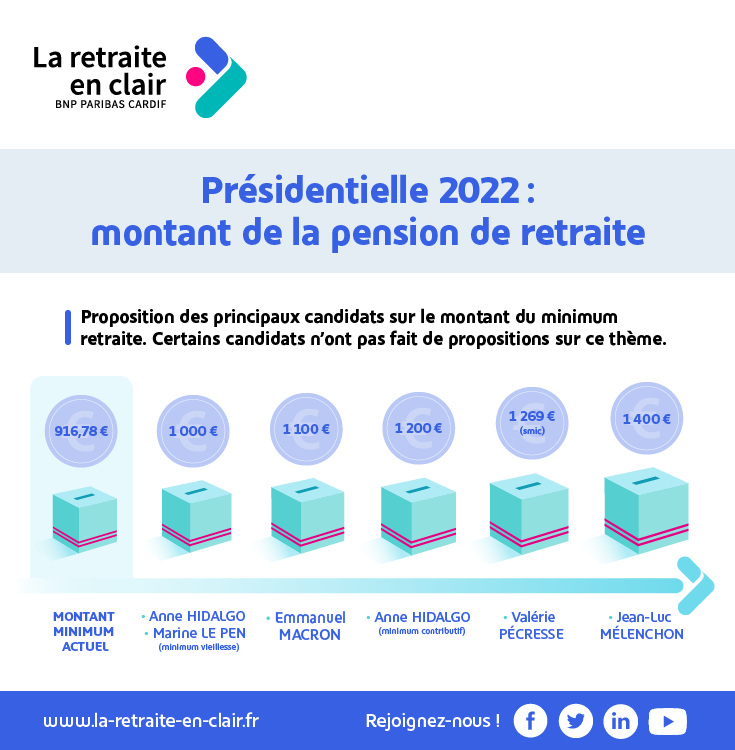 La retraite en clair
BNP PARIBAS CARDIF

Présidentielle 2022 : montant de la pension de retraite

Proposition des principaux candidats sur le montant du minimum retraite. Certains candidats n'ont pas fait de propositions sur ce thème.

916,78 €

1 000 €

1 100 €

1 200 €

1 269 € (smic)

1 400 €

MONTANT MINIMUM ACTUEL

• Anne HIDALGO
• Marine LE PEN
(minimum vieillesse)

• Emmanuel MACRON

• Anne HIDALGO
(minimum contributif)

• Valérie PÉCRESSE

• Jean-Luc MÉLENCHON

www.la-retraite-en-clair.fr

Rejoignez-nous !